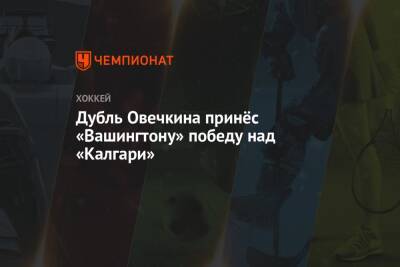 ЧЕМПИОНАТ

ХОККЕЙ

Дубль Овечкина принёс «Вашингтону» победу над «Калгари»